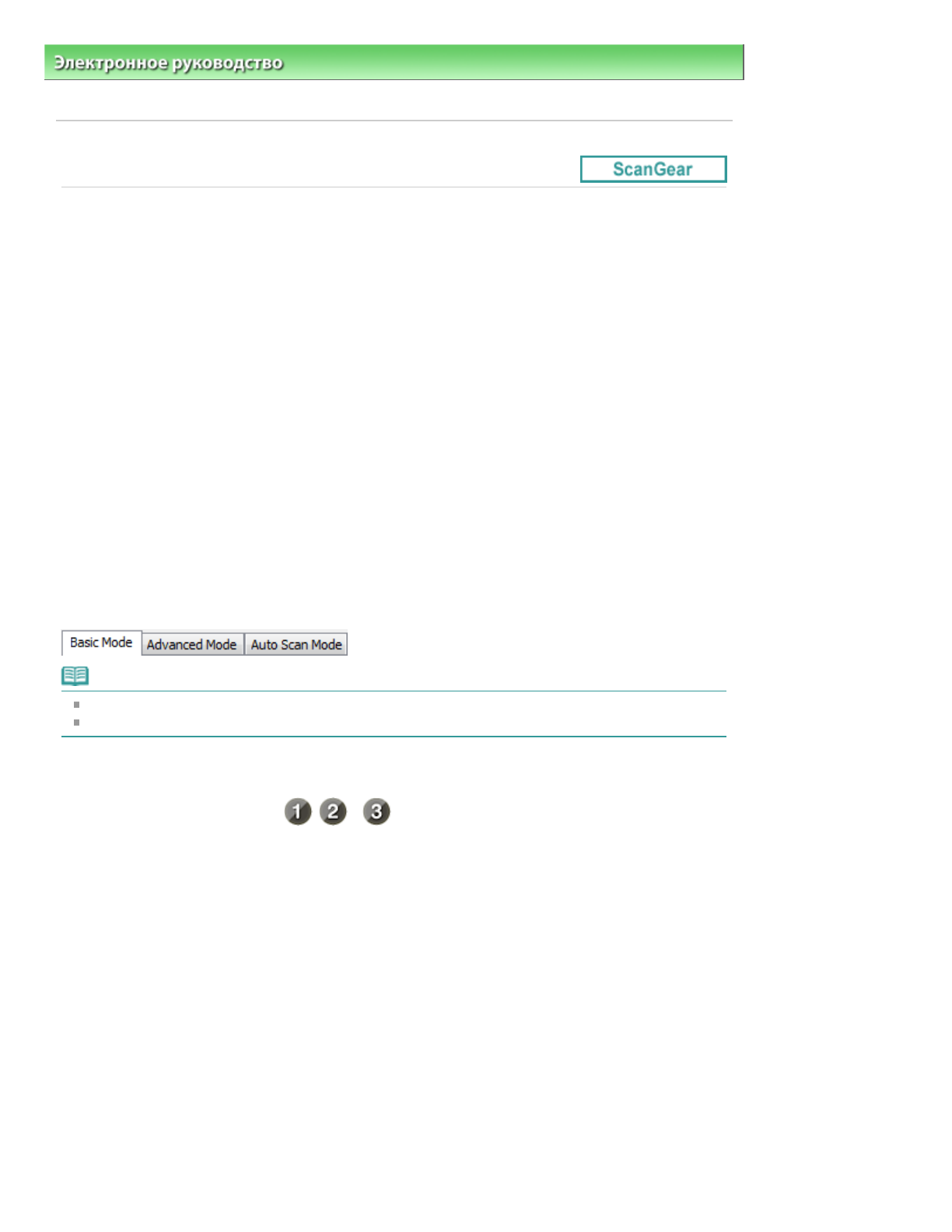 Электронное руководство

ScanGear

Basic Mode Advanced Mode Auto Scan Mode

1 2 3